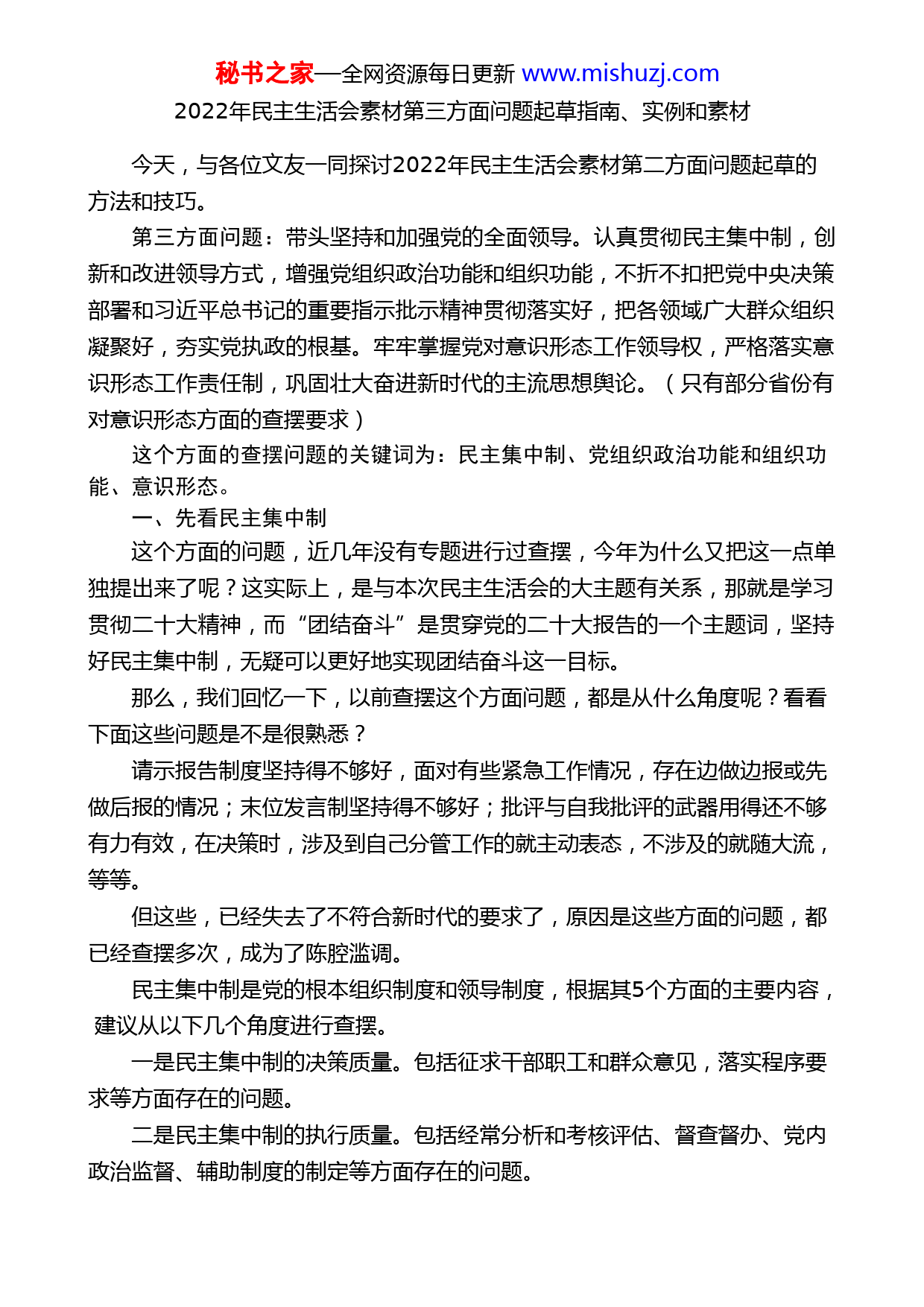 秘书之家—全网资源每日更新 www.mishuzj.com

2022年民主生活会素材第三方面问题起草指南、实例和素材

今天，与各位文友一同探讨2022年民主生活会素材第二方面问题起草的方法和技巧。

第三方面问题：带头坚持和加强党的全面领导。认真贯彻民主集中制，创新和改进领导方式，增强党组织政治功能和组织功能，不折不扣把党中央决策部署和习近平总书记的重要指示批示精神贯彻落实好，把各领域广大群众组织凝聚好，夯实党执政的根基。牢牢掌握党对意识形态工作领导权，严格落实意识形态工作责任制，巩固壮大奋进新时代的主流思想舆论。（只有部分省份有对意识形态方面的查摆要求）

这个方面的查摆问题的关键词为：民主集中制、党组织政治功能和组织功能、意识形态。

一、先看民主集中制

这个方面的问题，近几年没有专题进行过查摆，今年为什么又把这一点单独提出来了呢？这实际上，是与本次民主生活会的大主题有关系，那就是学习贯彻二十大精神，而“团结奋斗”是贯穿党的二十大报告的一个主题词，坚持好民主集中制，无疑可以更好地实现团结奋斗这一目标。

那么，我们回忆一下，以前查摆这个方面问题，都是从什么角度呢？看看下面这些问题是不是很熟悉？

请示报告制度坚持得不够好，面对有些紧急工作情况，存在边做边报或先做后报的情况；末位发言制坚持得不够好；批评与自我批评的武器用得还不够有力有效，在决策时，涉及到自己分管工作的就主动表态，不涉及的就随大流，等等。

但这些，已经失去了不符合新时代的要求了，原因是这些方面的问题，都已经查摆多次，成为了陈腔滥调。

民主集中制是党的根本组织制度和领导制度，根据其5个方面的主要内容，建议从以下几个角度进行查摆。

一是民主集中制的决策质量。包括征求干部职工和群众意见，落实程序要求等方面存在的问题。

二是民主集中制的执行质量。包括经常分析和考核评估、督查督办、党内政治监督、辅助制度的制定等方面存在的问题。